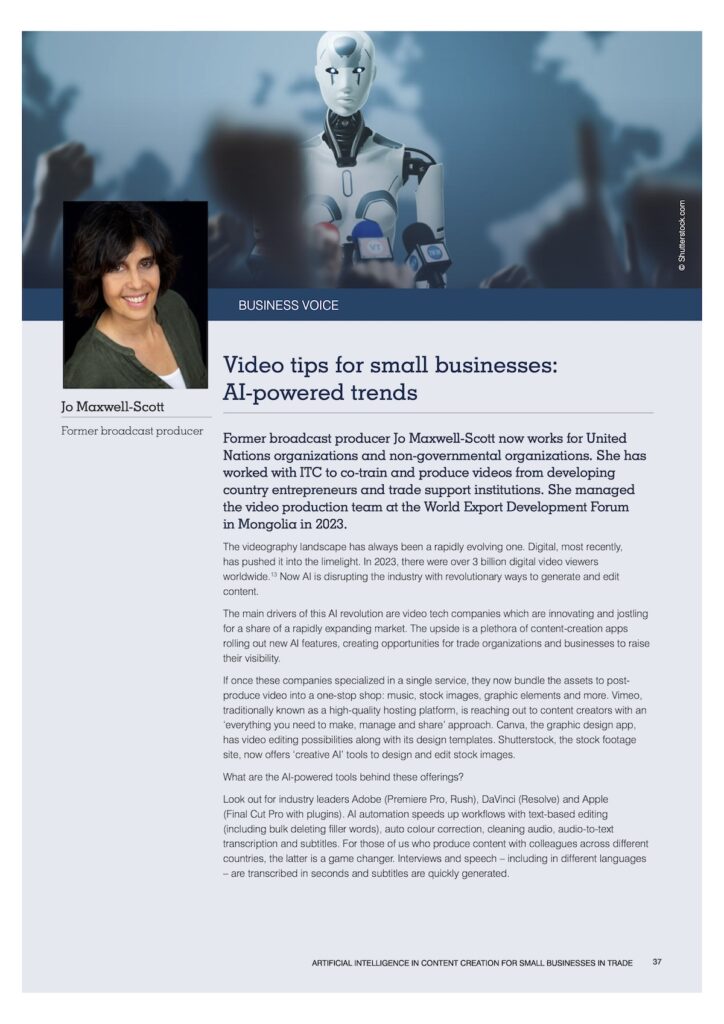 © Shutterstock.com

BUSINESS VOICE

Jo Maxwell-Scott

Former broadcast producer

Video tips for small businesses: AI-powered trends

Former broadcast producer Jo Maxwell-Scott now works for United Nations organizations and non-governmental organizations. She has worked with ITC to co-train and produce videos from developing country entrepreneurs and trade support institutions. She managed the video production team at the World Export Development Forum in Mongolia in 2023.

The videography landscape has always been a rapidly evolving one. Digital, most recently, has pushed it into the limelight. In 2023, there were over 3 billion digital video viewers worldwide.$^{13}$ Now AI is disrupting the industry with revolutionary ways to generate and edit content.

The main drivers of this AI revolution are video tech companies which are innovating and jostling for a share of a rapidly expanding market. The upside is a plethora of content-creation apps rolling out new AI features, creating opportunities for trade organizations and businesses to raise their visibility.

If once these companies specialized in a single service, they now bundle the assets to post-produce video into a one-stop shop: music, stock images, graphic elements and more. Vimeo, traditionally known as a high-quality hosting platform, is reaching out to content creators with an 'everything you need to make, manage and share' approach. Canva, the graphic design app, has video editing possibilities along with its design templates. Shutterstock, the stock footage site, now offers 'creative AI' tools to design and edit stock images.

What are the AI-powered tools behind these offerings?

Look out for industry leaders Adobe (Premiere Pro, Rush), DaVinci (Resolve) and Apple (Final Cut Pro with plugins). AI automation speeds up workflows with text-based editing (including bulk deleting filler words), auto colour correction, cleaning audio, audio-to-text transcription and subtitles. For those of us who produce content with colleagues across different countries, the latter is a game changer. Interviews and speech – including in different languages – are transcribed in seconds and subtitles are quickly generated.

ARTIFICIAL INTELLIGENCE IN CONTENT CREATION FOR SMALL BUSINESSES IN TRADE 37